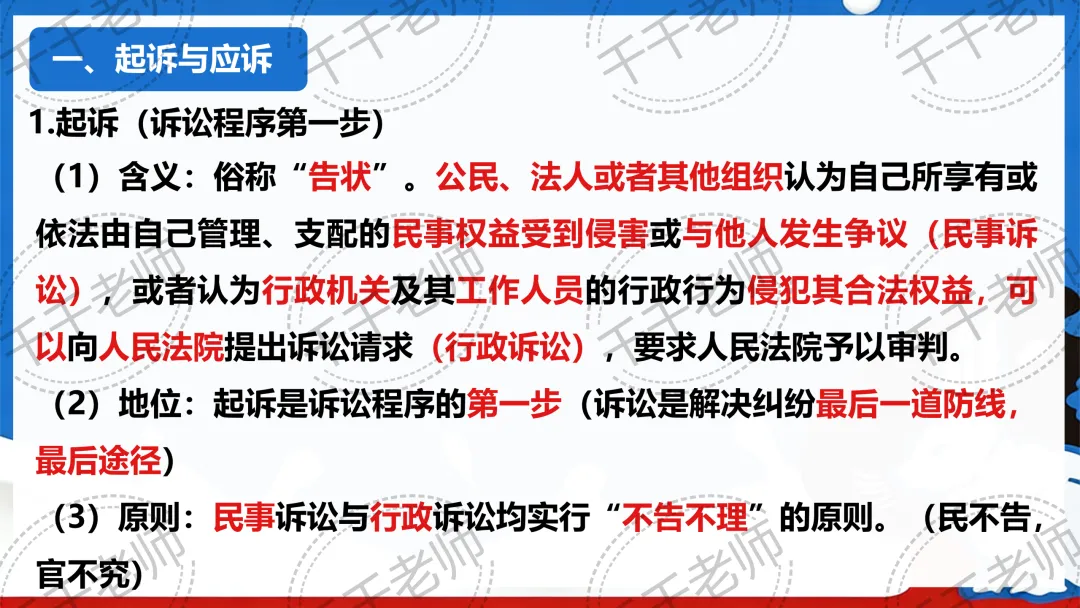 一、起诉与应诉

1.起诉（诉讼程序第一步）

（1）含义：俗称“告状”。公民、法人或者其他组织认为自己所享有或依法由自己管理、支配的民事权益受到侵害或与他人发生争议（民事诉讼），或者认为行政机关及其工作人员的行政行为侵犯其合法权益，可以向人民法院提出诉讼请求（行政诉讼），要求人民法院予以审判。

（2）地位：起诉是诉讼程序的第一步（诉讼是解决纠纷最后一道防线，最后途径）

（3）原则：民事诉讼与行政诉讼均实行“不告不理”的原则。（民不告，官不究）

千千老师